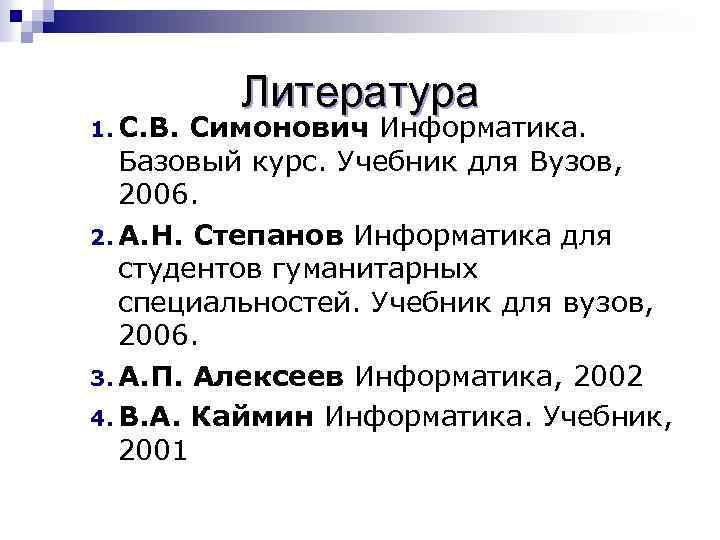 Литература

1. С.В. Симонович Информатика. Базовый курс. Учебник для Вузов, 2006.
2. А.Н. Степанов Информатика для студентов гуманитарных специальностей. Учебник для вузов, 2006.
3. А.П. Алексеев Информатика, 2002
4. В.А. Каймин Информатика. Учебник, 2001